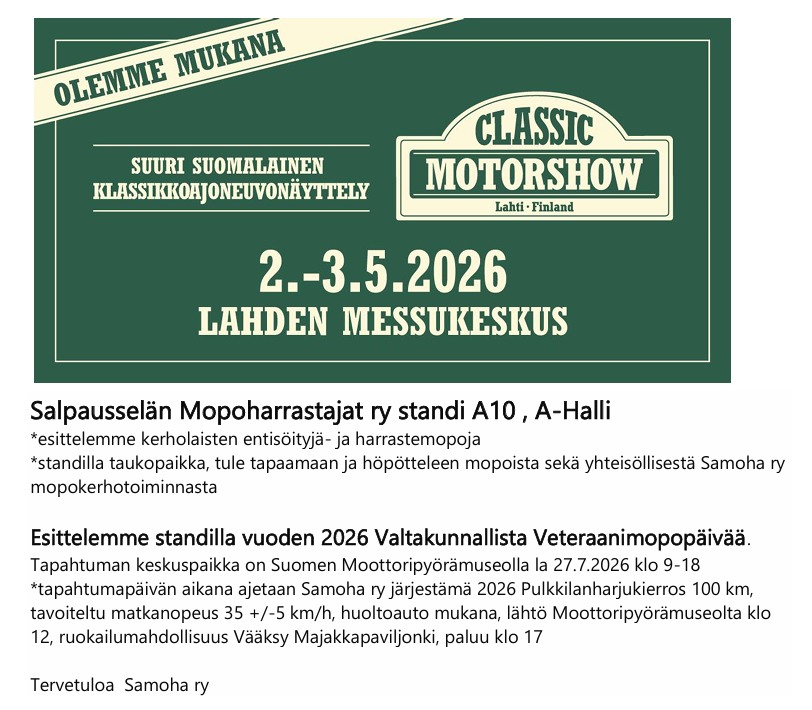 OLEMME MUKANA

SUURI SUOMALAINEN
KLASSIKKOAJONEUVONÄYTTELY

CLASSIC
MOTORSHOW
Lahti · Finland

2.-3.5.2026
LAHDEN MESSUKESKUS

Salpausselän Mopoharrastajat ry standi A10 , A-Halli
*esittelemme kerholaisten entisöityjä- ja harrastemopoja
*standilla taukopaikka, tule tapaamaan ja höpötteleen mopoista sekä yhteisöllisestä Samoha ry mopokerhotoiminnasta

Esittelemme standilla vuoden 2026 Valtakunnallista Veteraanimopopäivää.
Tapahtuman keskuspaikka on Suomen Moottoripyörämuseolla la 27.7.2026 klo 9-18
*tapahtumapäivän aikana ajetaan Samoha ry järjestämä 2026 Pulkkilanharjukierros 100 km, tavoiteltu matkanopeus 35 +/-5 km/h, huoltoauto mukana, lähtö Moottoripyörämuseolta klo 12, ruokailumahdollisuus Vääksy Majakkapaviljonki, paluu klo 17

Tervetuloa Samoha ry